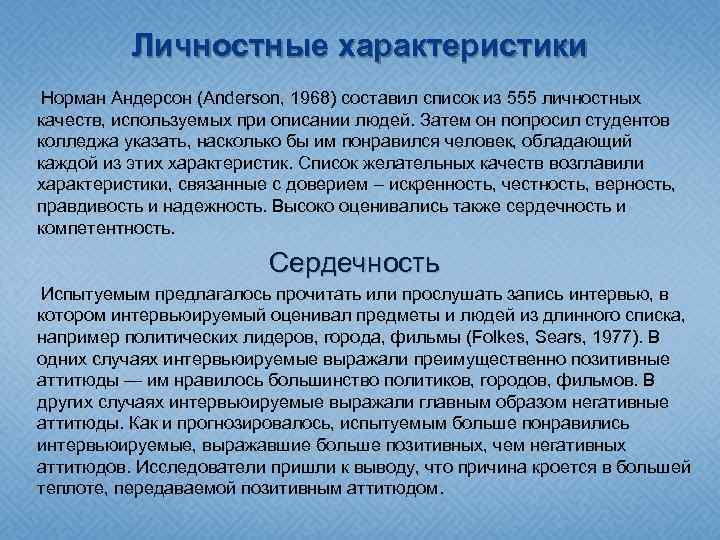 Личностные характеристики

Норман Андерсон (Anderson, 1968) составил список из 555 личностных качеств, используемых при описании людей. Затем он попросил студентов колледжа указать, насколько бы им понравился человек, обладающий каждой из этих характеристик. Список желательных качеств возглавили характеристики, связанные с доверием – искренность, честность, верность, правдивость и надежность. Высоко оценивались также сердечность и компетентность.

Сердечность

Испытуемым предлагалось прочитать или прослушать запись интервью, в котором интервьюируемый оценивал предметы и людей из длинного списка, например политических лидеров, города, фильмы (Folkes, Sears, 1977). В одних случаях интервьюируемые выражали преимущественно позитивные аттитюды — им нравилось большинство политиков, городов, фильмов. В других случаях интервьюируемые выражали главным образом негативные аттитюды. Как и прогнозировалось, испытуемым больше понравились интервьюируемые, выражавшие больше позитивных, чем негативных аттитюдов. Исследователи пришли к выводу, что причина кроется в большей теплоте, передаваемой позитивным аттитюдом.